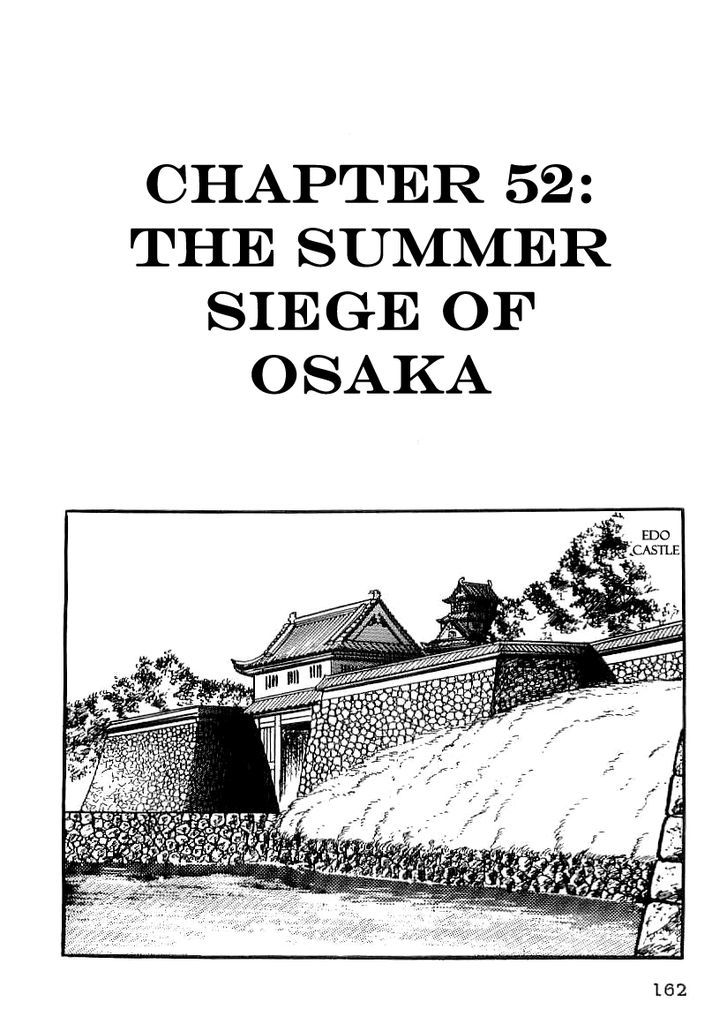 CHAPTER 52:
THE SUMMER
SIEGE OF
OSAKA

EDO
CASTLE

162